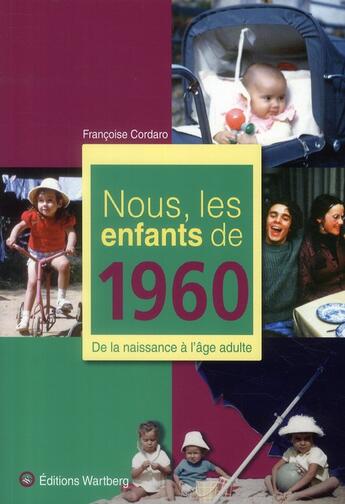 Françoise Cordaro

Nous, les enfants de 1960

De la naissance à l'âge adulte

Éditions Wartberg